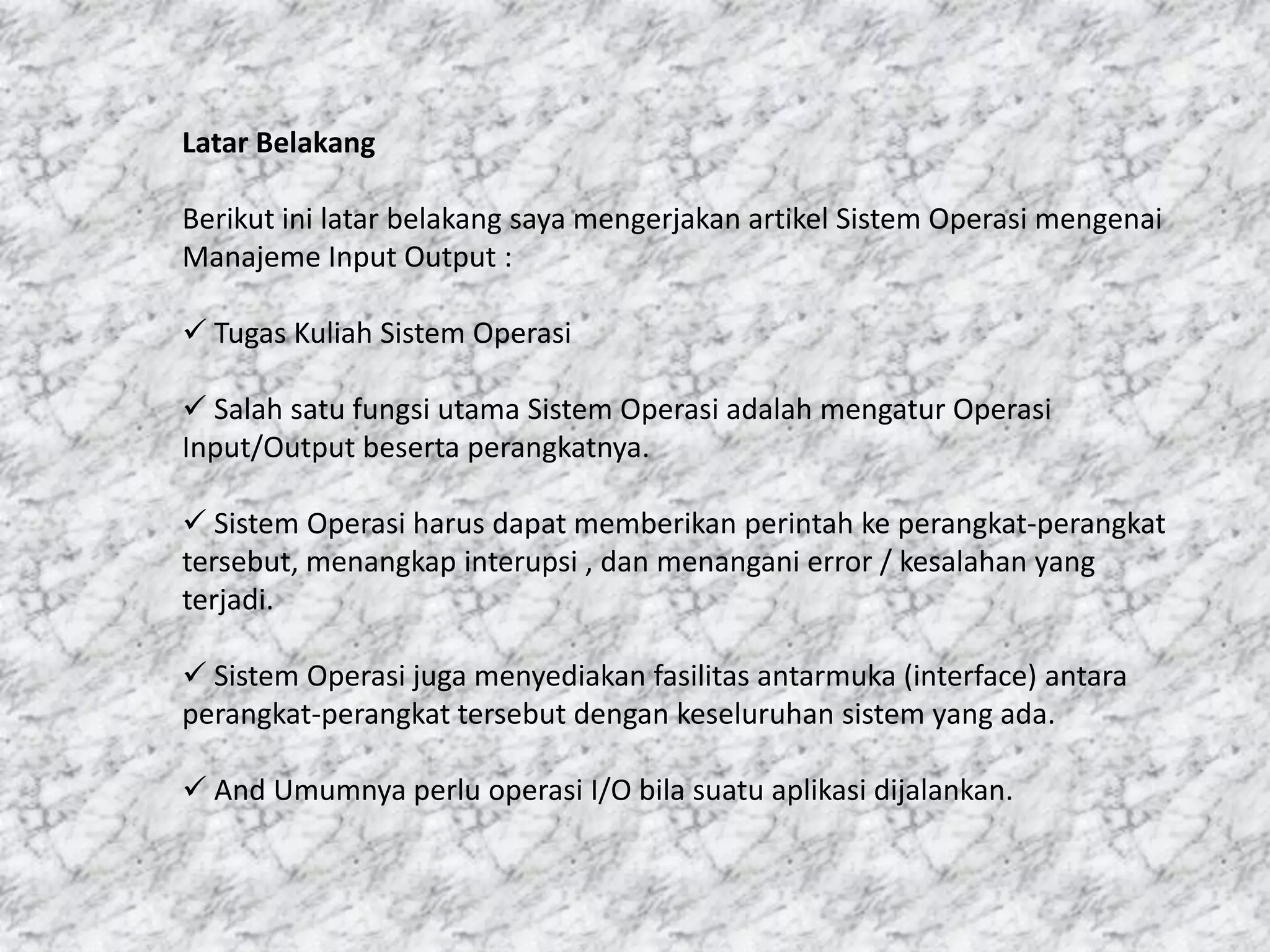 Latar Belakang

Berikut ini latar belakang saya mengerjakan artikel Sistem Operasi mengenai Manajeme Input Output :

✓ Tugas Kuliah Sistem Operasi

✓ Salah satu fungsi utama Sistem Operasi adalah mengatur Operasi Input/Output beserta perangkatnya.

✓ Sistem Operasi harus dapat memberikan perintah ke perangkat-perangkat tersebut, menangkap interupsi , dan menangani error / kesalahan yang terjadi.

✓ Sistem Operasi juga menyediakan fasilitas antarmuka (interface) antara perangkat-perangkat tersebut dengan keseluruhan sistem yang ada.

✓ And Umumnya perlu operasi I/O bila suatu aplikasi dijalankan.